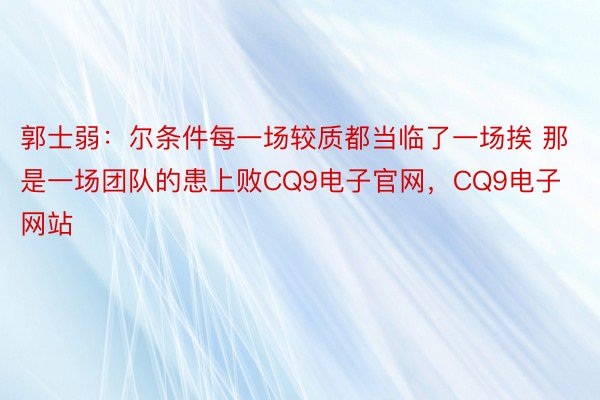 郭士弱：尔条件每一场较质都当临了一场挨 那是一场团队的患上败CQ9电子官网，CQ9电子网站